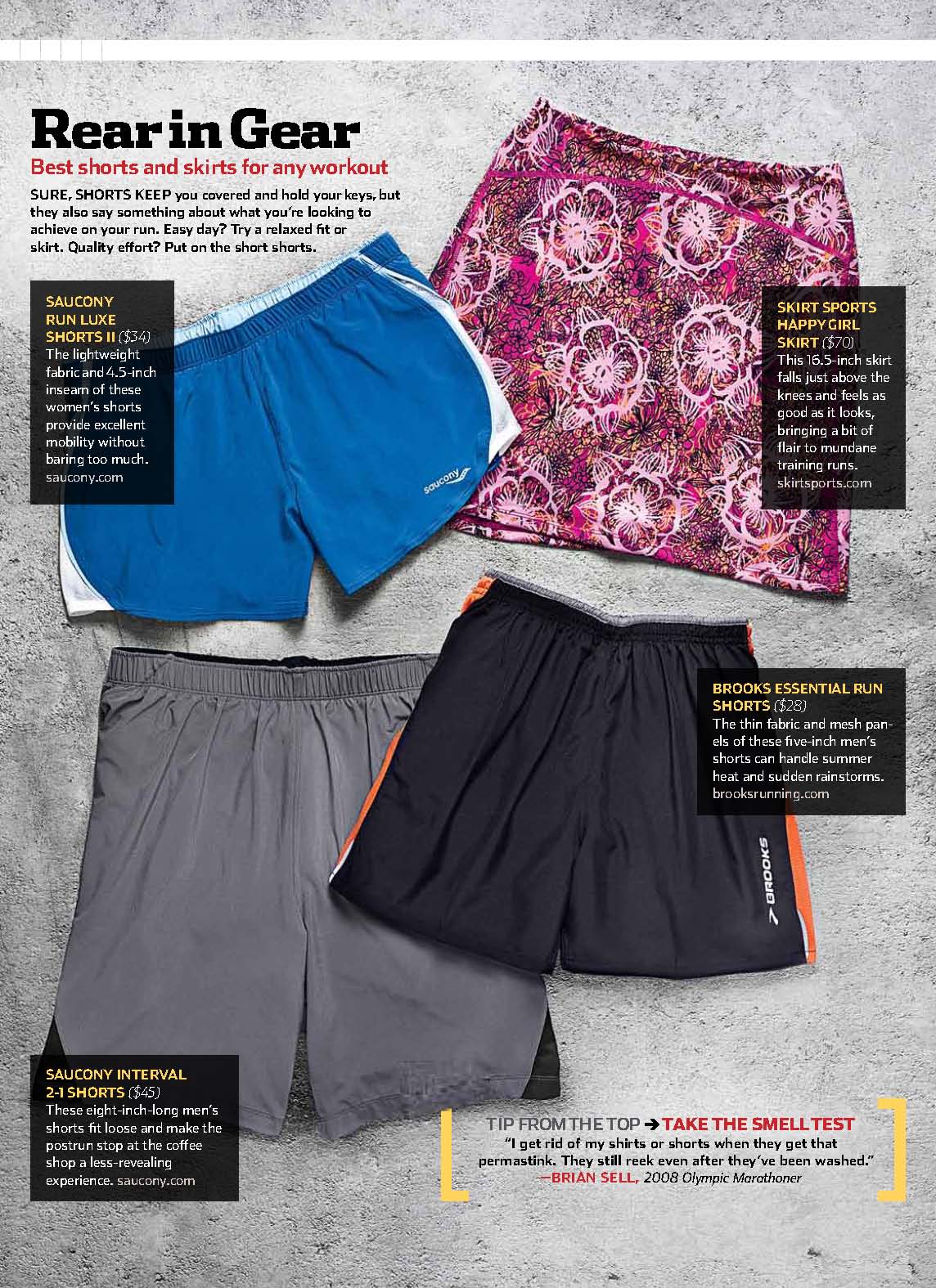 Rear in Gear

Best shorts and skirts for any workout

SURE, SHORTS KEEP you covered and hold your keys, but they also say something about what you're looking to achieve on your run. Easy day? Try a relaxed fit or skirt. Quality effort? Put on the short shorts.

SAUCONY RUN LUXE SHORTS II ($34) The lightweight fabric and 4.5-inch inseam of these women's shorts provide excellent mobility without baring too much. saucony.com

saucony

SKIRT SPORTS HAPPY GIRL SKIRT ($70) This 16.5-inch skirt falls just above the knees and feels as good as it looks, bringing a bit of flair to mundane training runs. skirtsports.com

BROOKS ESSENTIAL RUN SHORTS ($28) The thin fabric and mesh panels of these five-inch men's shorts can handle summer heat and sudden rainstorms. brooksrunning.com

BROOKS

SAUCONY INTERVAL 2-1 SHORTS ($45) These eight-inch-long men's shorts fit loose and make the postrun stop at the coffee shop a less-revealing experience. saucony.com

TIP FROM THE TOP → TAKE THE SMELL TEST
"I get rid of my shirts or shorts when they get that permastink. They still reek even after they've been washed."
—BRIAN SELL, 2008 Olympic Marathoner